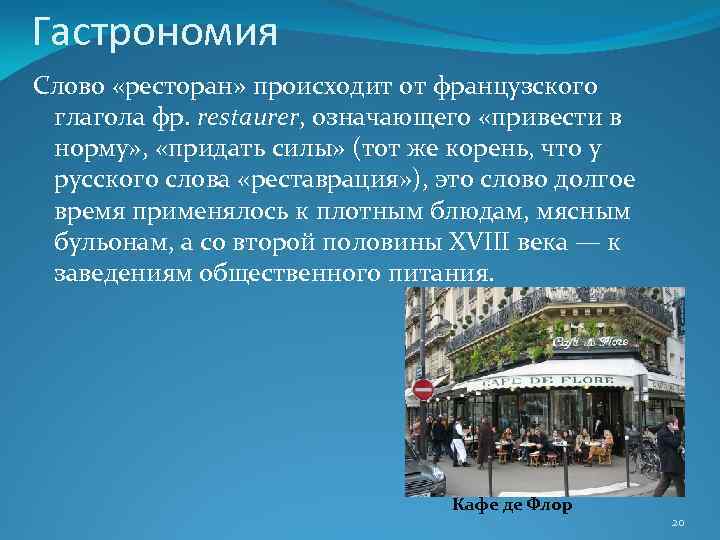 Гастрономия

Слово «ресторан» происходит от французского глагола фр. restaurer, означающего «привести в норму», «придать силы» (тот же корень, что у русского слова «реставрация»), это слово долгое время применялось к плотным блюдам, мясным бульонам, а со второй половины XVIII века — к заведениям общественного питания.

Café de Flore

CAFÉ DE FLORE

Кафе де Флор

20